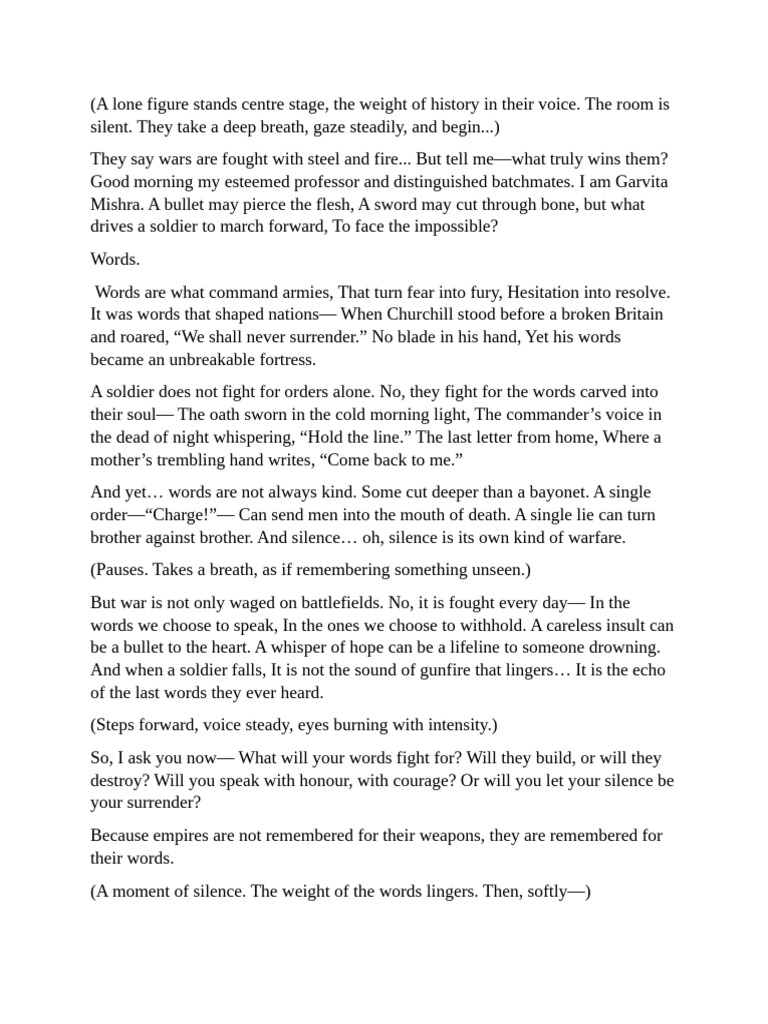 (A lone figure stands centre stage, the weight of history in their voice. The room is silent. They take a deep breath, gaze steadily, and begin...)

They say wars are fought with steel and fire... But tell me—what truly wins them? Good morning my esteemed professor and distinguished batchmates. I am Garvita Mishra. A bullet may pierce the flesh, A sword may cut through bone, but what drives a soldier to march forward, To face the impossible?

Words.

Words are what command armies, That turn fear into fury, Hesitation into resolve. It was words that shaped nations— When Churchill stood before a broken Britain and roared, “We shall never surrender.” No blade in his hand, Yet his words became an unbreakable fortress.

A soldier does not fight for orders alone. No, they fight for the words carved into their soul— The oath sworn in the cold morning light, The commander’s voice in the dead of night whispering, “Hold the line.” The last letter from home, Where a mother’s trembling hand writes, “Come back to me.”

And yet… words are not always kind. Some cut deeper than a bayonet. A single order—“Charge!”— Can send men into the mouth of death. A single lie can turn brother against brother. And silence… oh, silence is its own kind of warfare.

(Pauses. Takes a breath, as if remembering something unseen.)

But war is not only waged on battlefields. No, it is fought every day— In the words we choose to speak, In the ones we choose to withhold. A careless insult can be a bullet to the heart. A whisper of hope can be a lifeline to someone drowning. And when a soldier falls, It is not the sound of gunfire that lingers… It is the echo of the last words they ever heard.

(Steps forward, voice steady, eyes burning with intensity.)

So, I ask you now— What will your words fight for? Will they build, or will they destroy? Will you speak with honour, with courage? Or will you let your silence be your surrender?

Because empires are not remembered for their weapons, they are remembered for their words.

(A moment of silence. The weight of the words lingers. Then, softly—)